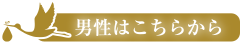 男性はこちらから